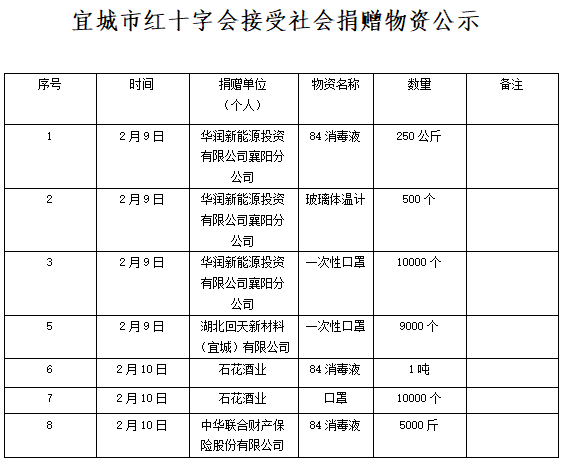 宜城市红十字会接受社会捐赠物资公示

| 序号 | 时间 | 捐赠单位（个人） | 物资名称 | 数量 | 备注 |
|---|---|---|---|---|---|
| 1 | 2月9日 | 华润新能源投资有限公司襄阳分公司 | 84消毒液 | 250公斤 | |
| 2 | 2月9日 | 华润新能源投资有限公司襄阳分公司 | 玻璃体温计 | 500个 | |
| 3 | 2月9日 | 华润新能源投资有限公司襄阳分公司 | 一次性口罩 | 10000个 | |
| 5 | 2月9日 | 湖北回天新材料（宜城）有限公司 | 一次性口罩 | 9000个 | |
| 6 | 2月10日 | 石花酒业 | 84消毒液 | 1吨 | |
| 7 | 2月10日 | 石花酒业 | 口罩 | 10000个 | |
| 8 | 2月10日 | 中华联合财产保险股份有限公司 | 84消毒液 | 5000斤 | |